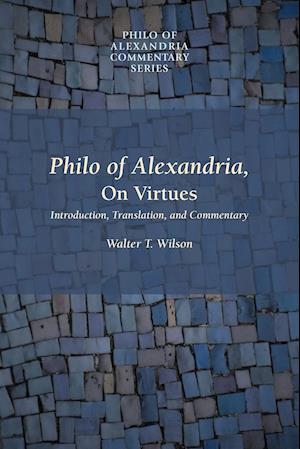 PHILO OF ALEXANDRIA COMMENTARY SERIES

Philo of Alexandria, On Virtues

Introduction, Translation, and Commentary

Walter T. Wilson